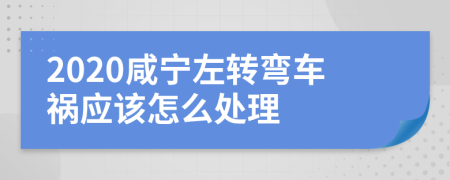 2020咸宁左转弯车祸应该怎么处理